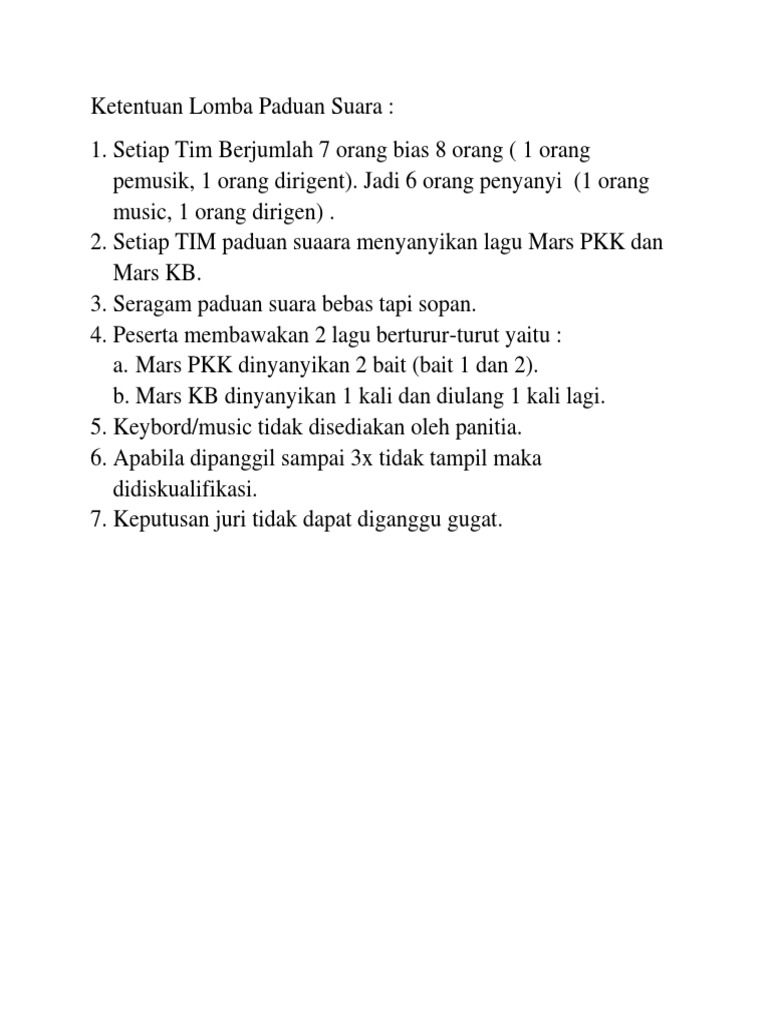 Ketentuan Lomba Paduan Suara :

1. Setiap Tim Berjumlah 7 orang bias 8 orang ( 1 orang pemusik, 1 orang dirigent). Jadi 6 orang penyanyi (1 orang music, 1 orang dirigen) .
2. Setiap TIM paduan suaara menyanyikan lagu Mars PKK dan Mars KB.
3. Seragam paduan suara bebas tapi sopan.
4. Peserta membawakan 2 lagu berturur-turut yaitu :
a. Mars PKK dinyanyikan 2 bait (bait 1 dan 2).
b. Mars KB dinyanyikan 1 kali dan diulang 1 kali lagi.
5. Keybord/music tidak disediakan oleh panitia.
6. Apabila dipanggil sampai 3x tidak tampil maka didiskualifikasi.
7. Keputusan juri tidak dapat diganggu gugat.